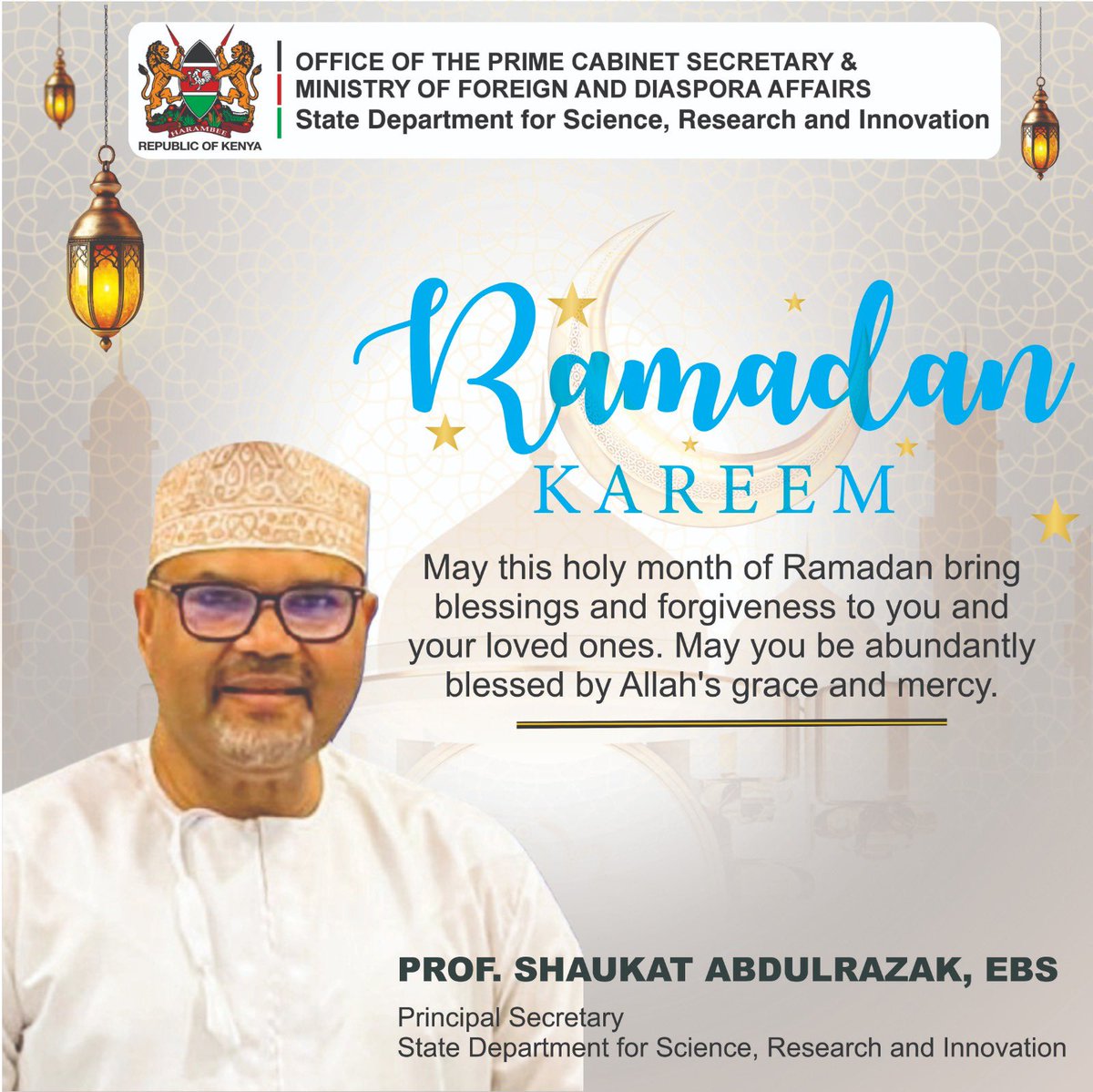 HARAMBEE
REPUBLIC OF KENYA

OFFICE OF THE PRIME CABINET SECRETARY &
MINISTRY OF FOREIGN AND DIASPORA AFFAIRS
State Department for Science, Research and Innovation

Ramadan
KAREEM

May this holy month of Ramadan bring blessings and forgiveness to you and your loved ones. May you be abundantly blessed by Allah's grace and mercy.

PROF. SHAUKAT ABDULRAZAK, EBS

Principal Secretary
State Department for Science, Research and Innovation